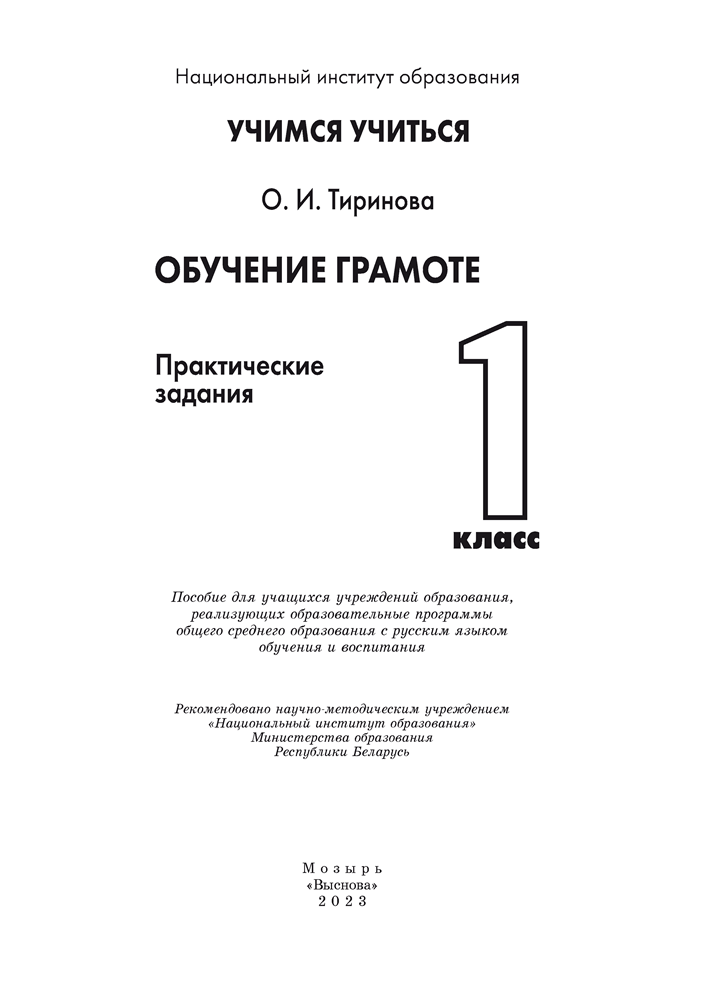 Национальный институт образования

УЧИМСЯ УЧИТЬСЯ

О. И. Тиринова

ОБУЧЕНИЕ ГРАМОТЕ

Практические задания

1 класс

Пособие для учащихся учреждений образования, реализующих образовательные программы общего среднего образования с русским языком обучения и воспитания

Рекомендовано научно-методическим учреждением «Национальный институт образования» Министерства образования Республики Беларусь

Мозырь
«Выснова»
2023